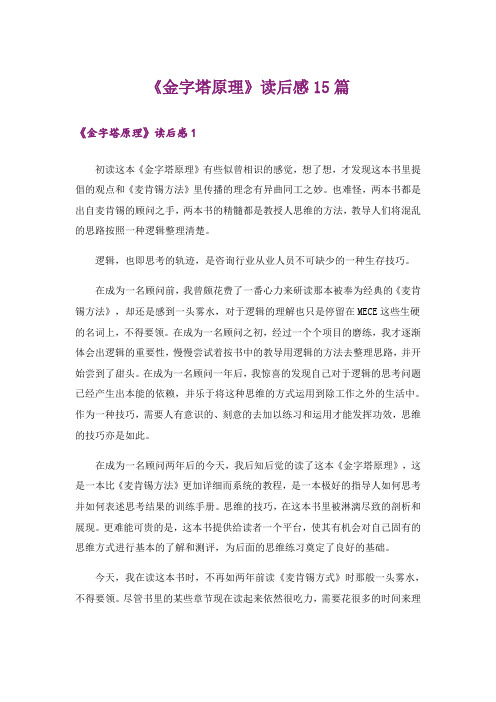 《金字塔原理》读后感15篇

《金字塔原理》读后感1

初读这本《金字塔原理》有些似曾相识的感觉，想了想，才发现这本书里提倡的观点和《麦肯锡方法》里传播的理念有异曲同工之妙。也难怪，两本书都是出自麦肯锡的顾问之手，两本书的精髓都是教授人思维的方法，教导人们将混乱的思路按照一种逻辑整理清楚。

逻辑，也即思考的轨迹，是咨询行业从业人员不可缺少的一种生存技巧。

在成为一名顾问前，我曾颇花费了一番心力来研读那本被奉为经典的《麦肯锡方法》，却还是感到一头雾水，对于逻辑的理解也只是停留在MECE这些生硬的名词上，不得要领。在成为一名顾问之初，经过一个个项目的磨练，我才逐渐体会出逻辑的重要性，慢慢尝试着按书中的教导用逻辑的方法去整理思路，并开始尝到了甜头。在成为一名顾问一年后，我惊喜的发现自己对于逻辑的思考问题已经产生出本能的依赖，并乐于将这种思维的方式运用到除工作之外的生活中。作为一种技巧，需要人有意识的、刻意的去加以练习和运用才能发挥功效，思维的技巧亦是如此。

在成为一名顾问两年后的今天，我后知后觉的读了这本《金字塔原理》，这是一本比《麦肯锡方法》更加详细而系统的教程，是一本极好的指导人如何思考并如何表述思考结果的训练手册。思维的技巧，在这本书里被淋漓尽致的剖析和展现。更难能可贵的是，这本书提供给读者一个平台，使其有机会对自己固有的思维方式进行基本的了解和测评，为后面的思维练习奠定了良好的基础。

今天，我在读这本书时，不再如两年前读《麦肯锡方式》时那般一头雾水，不得要领。尽管书里的某些章节现在读起来依然很吃力，需要花很多的时间来理